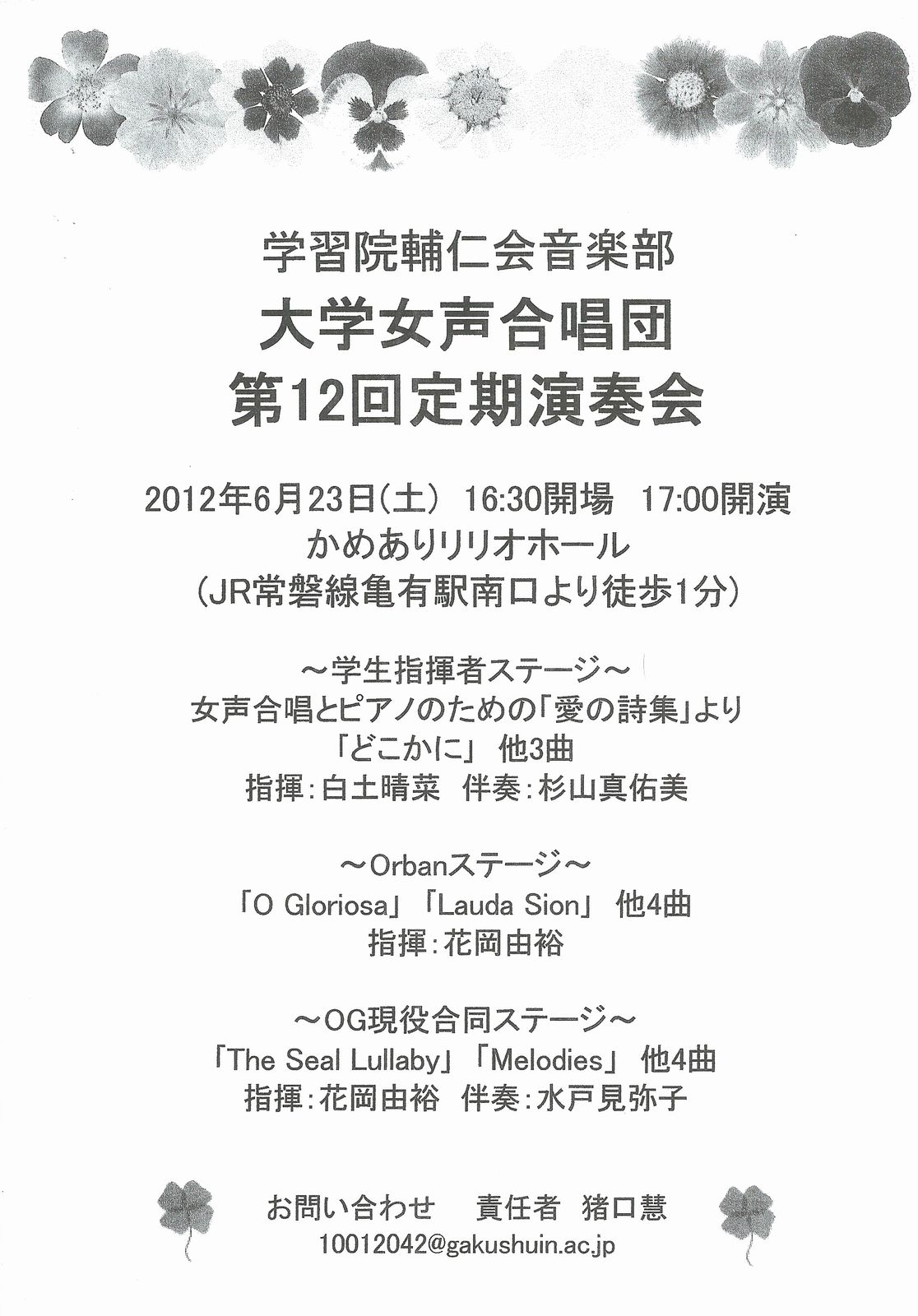 学習院輔仁会音楽部
大学女声合唱団
第12回定期演奏会

2012年6月23日(土) 16:30開場 17:00開演
かめありリリオホール
(JR常磐線亀有駅南口より徒歩1分)

～学生指揮者ステージ～
女声合唱とピアノのための「愛の詩集」より
「どこかに」 他3曲
指揮:白土晴菜 伴奏:杉山真佑美

～Orbanステージ～
「O Gloriosa」「Lauda Sion」 他4曲
指揮:花岡由裕

～OG現役合同ステージ～
「The Seal Lullaby」「Melodies」 他4曲
指揮:花岡由裕 伴奏:水戸見弥子

お問い合わせ 責任者 猪口慧
10012042@gakushuin.ac.jp